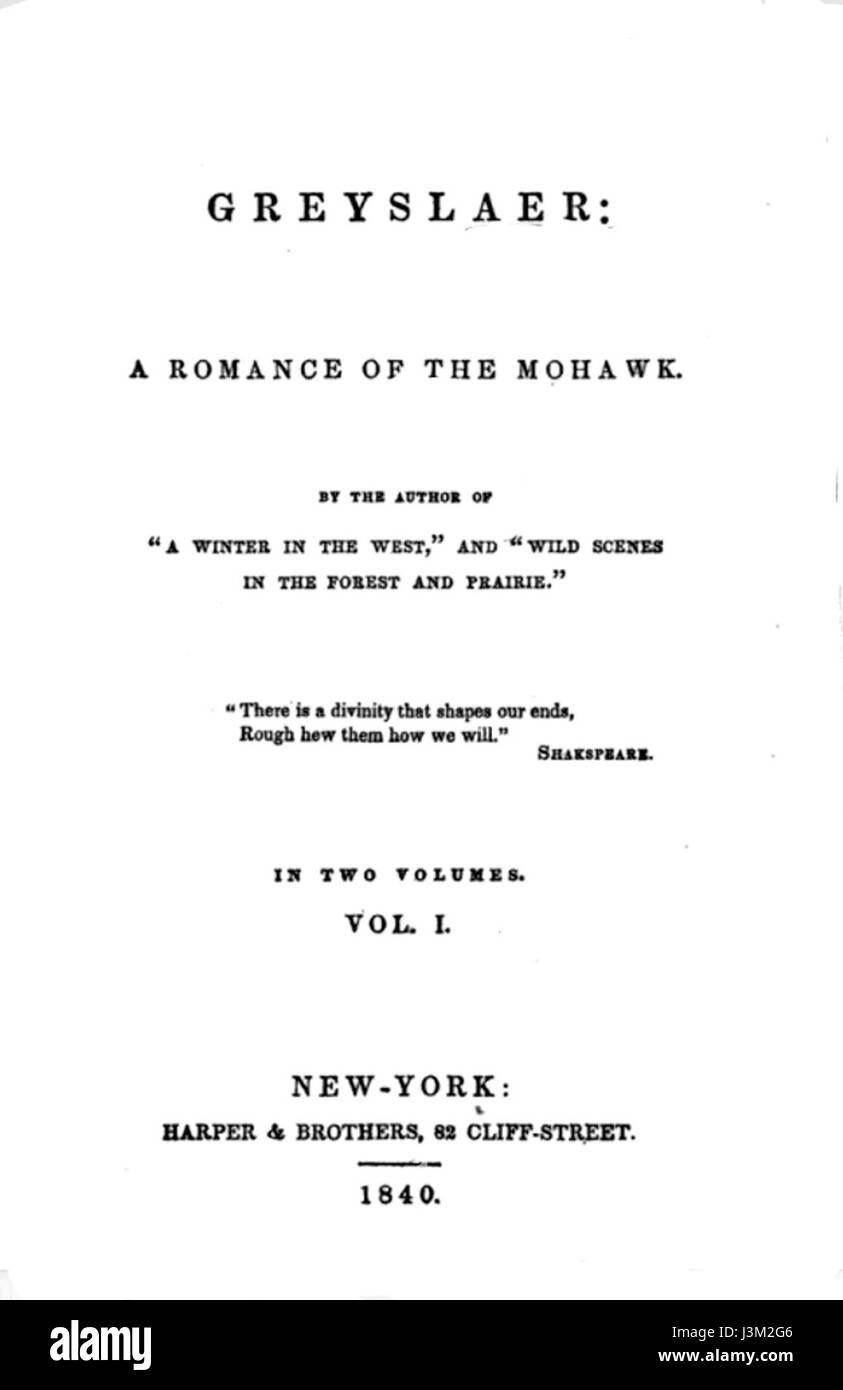 GREYSLAER:

A ROMANCE OF THE MOHAWK.

BY THE AUTHOR OF

"A WINTER IN THE WEST," AND "WILD SCENES IN THE FOREST AND PRAIRIE."

"There is a divinity that shapes our ends,
Rough hew them how we will."
SHAKSPEARE.

IN TWO VOLUMES.

VOL. I.

NEW-YORK:
HARPER & BROTHERS, 82 CLIFF-STREET.

1840.

alamy

Image ID: J3M2G6
www.alamy.com